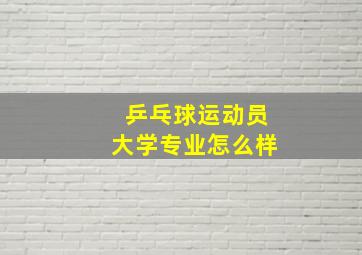 乒乓球运动员
大学专业怎么样